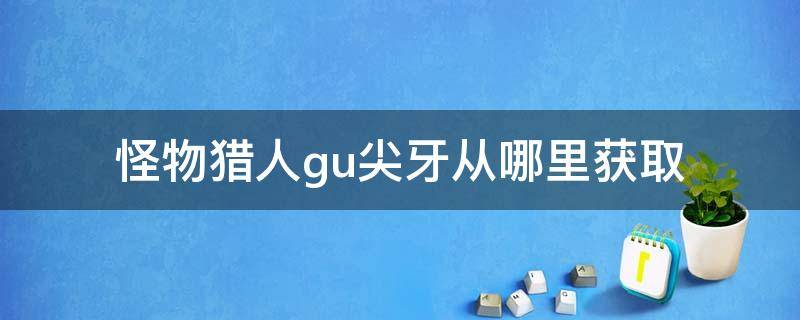 怪物猎人gu尖牙从哪里获取